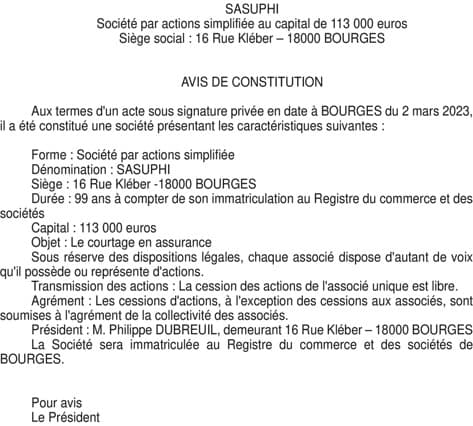 SASUPHI
Société par actions simplifiée au capital de 113 000 euros
Siège social : 16 Rue Kléber – 18000 BOURGES

AVIS DE CONSTITUTION

Aux termes d'un acte sous signature privée en date à BOURGES du 2 mars 2023, il a été constitué une société présentant les caractéristiques suivantes :

Forme : Société par actions simplifiée
Dénomination : SASUPHI
Siège : 16 Rue Kléber -18000 BOURGES
Durée : 99 ans à compter de son immatriculation au Registre du commerce et des sociétés
Capital : 113 000 euros
Objet : Le courtage en assurance
Sous réserve des dispositions légales, chaque associé dispose d'autant de voix qu'il possède ou représente d'actions.
Transmission des actions : La cession des actions de l'associé unique est libre.
Agrément : Les cessions d'actions, à l'exception des cessions aux associés, sont soumises à l'agrément de la collectivité des associés.
Président : M. Philippe DUBREUIL, demeurant 16 Rue Kléber – 18000 BOURGES
La Société sera immatriculée au Registre du commerce et des sociétés de BOURGES.

Pour avis
Le Président